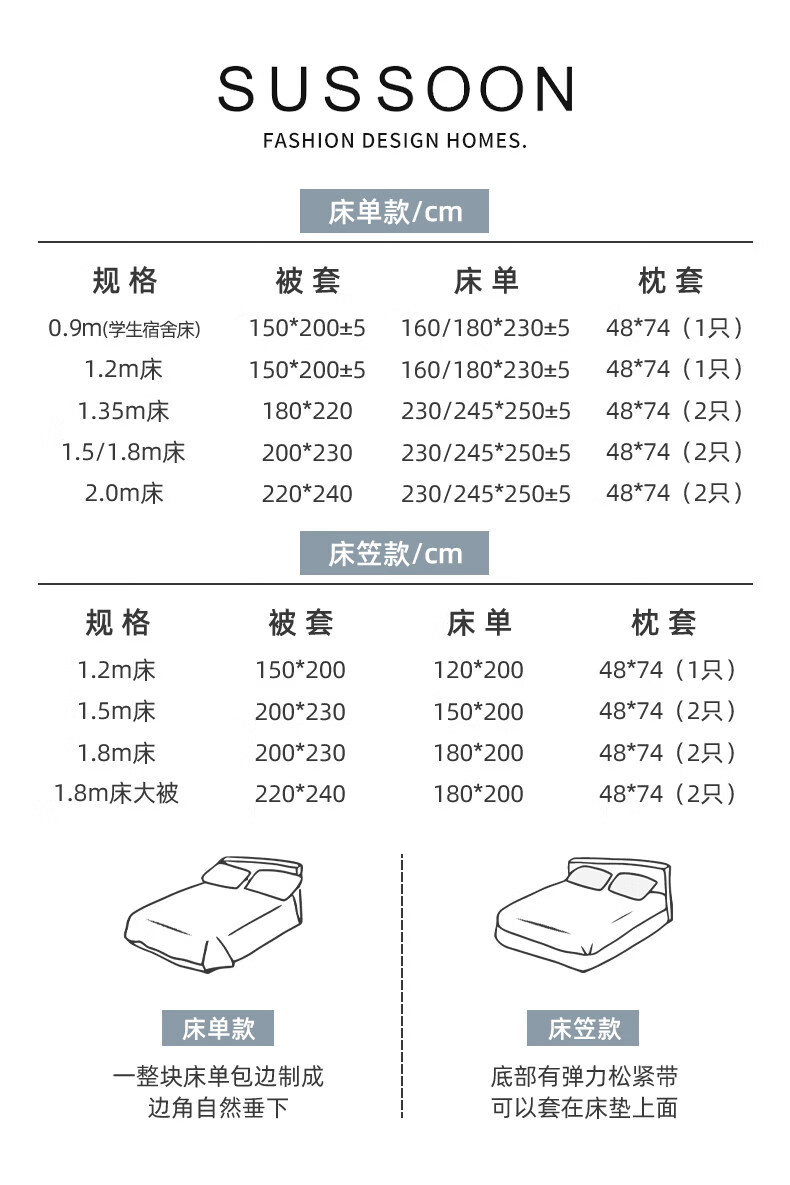 SUSSOON
FASHION DESIGN HOMES.

床单款/cm

| 规格 | 被套 | 床单 | 枕套 |
|---|---|---|---|
| 0.9m(学生宿舍床) | 150*200±5 | 160/180*230±5 | 48*74（1只） |
| 1.2m床 | 150*200±5 | 160/180*230±5 | 48*74（1只） |
| 1.35m床 | 180*220 | 230/245*250±5 | 48*74（2只） |
| 1.5/1.8m床 | 200*230 | 230/245*250±5 | 48*74（2只） |
| 2.0m床 | 220*240 | 230/245*250±5 | 48*74（2只） |

床笠款/cm

| 规格 | 被套 | 床单 | 枕套 |
|---|---|---|---|
| 1.2m床 | 150*200 | 120*200 | 48*74（1只） |
| 1.5m床 | 200*230 | 150*200 | 48*74（2只） |
| 1.8m床 | 200*230 | 180*200 | 48*74（2只） |
| 1.8m床大被 | 220*240 | 180*200 | 48*74（2只） |

床单款
一整块床单包边制成
边角自然垂下

床笠款
底部有弹力松紧带
可以套在床垫上面